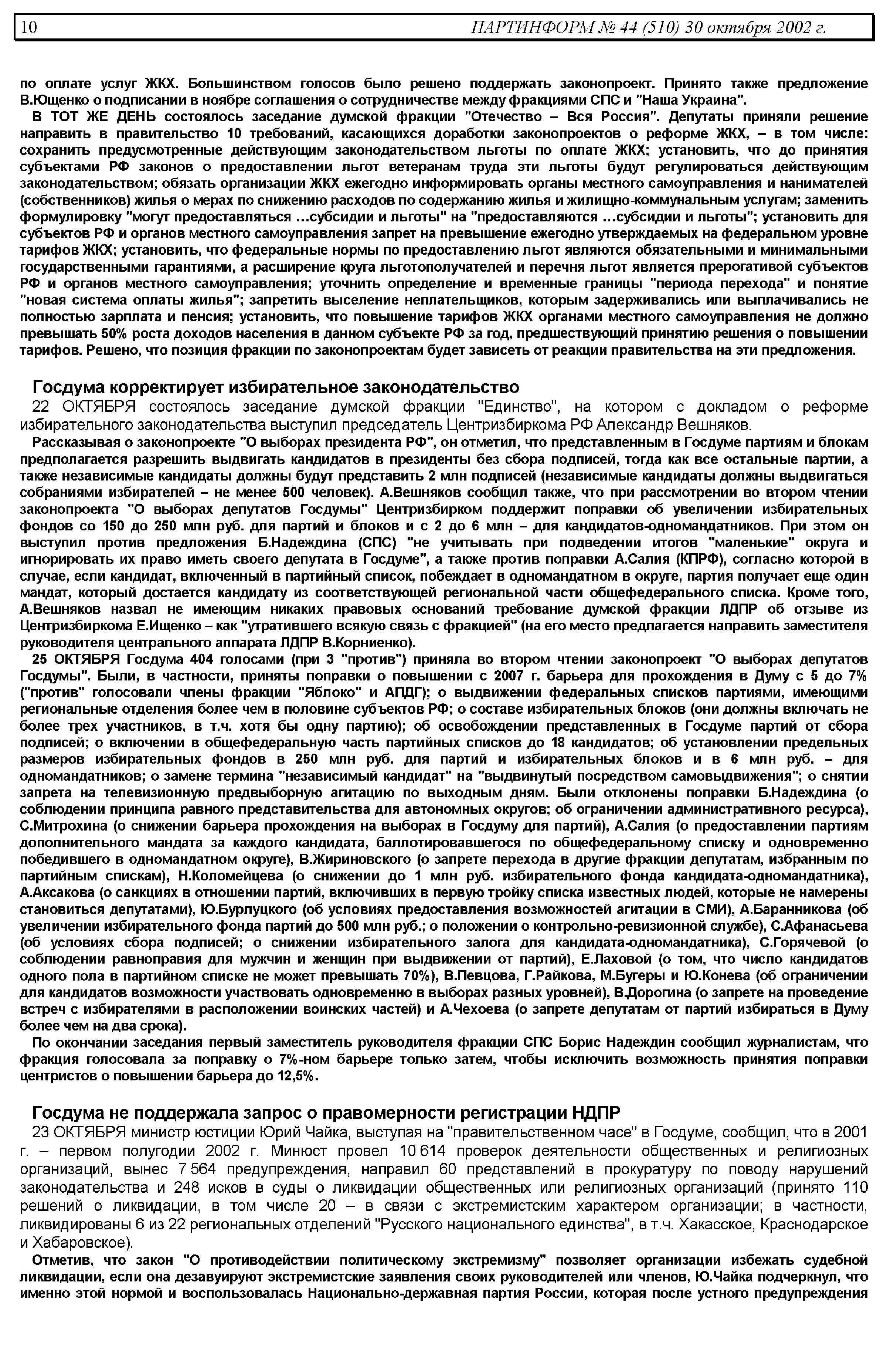 10 ПАРТИНФОРМ № 44 (510) 30 октября 2002 г.

по оплате услуг ЖКХ. Большинством голосов было решено поддержать законопроект. Принято также предложение В.Ющенко о подписании в ноябре соглашения о сотрудничестве между фракциями СПС и "Наша Украина".

В ТОТ ЖЕ ДЕНЬ состоялось заседание думской фракции "Отечество – Вся Россия". Депутаты приняли решение направить в правительство 10 требований, касающихся доработки законопроектов о реформе ЖКХ, – в том числе: сохранить предусмотренные действующим законодательством льготы по оплате ЖКХ; установить, что до принятия субъектами РФ законов о предоставлении льгот ветеранам труда эти льготы будут регулироваться действующим законодательством; обязать организации ЖКХ ежегодно информировать органы местного самоуправления и нанимателей (собственников) жилья о мерах по снижению расходов по содержанию жилья и жилищно-коммунальным услугам; заменить формулировку "могут предоставляться …субсидии и льготы" на "предоставляются …субсидии и льготы"; установить для субъектов РФ и органов местного самоуправления запрет на превышение ежегодно утверждаемых на федеральном уровне тарифов ЖКХ; установить, что федеральные нормы по предоставлению льгот являются обязательными и минимальными государственными гарантиями, а расширение круга льготополучателей и перечня льгот является прерогативой субъектов РФ и органов местного самоуправления; уточнить определение и временные границы "периода перехода" и понятие "новая система оплаты жилья"; запретить выселение неплательщиков, которым задерживались или выплачивались не полностью зарплата и пенсия; установить, что повышение тарифов ЖКХ органами местного самоуправления не должно превышать 50% роста доходов населения в данном субъекте РФ за год, предшествующий принятию решения о повышении тарифов. Решено, что позиция фракции по законопроектам будет зависеть от реакции правительства на эти предложения.

Госдума корректирует избирательное законодательство

22 ОКТЯБРЯ состоялось заседание думской фракции "Единство", на котором с докладом о реформе избирательного законодательства выступил председатель Центризбиркома РФ Александр Вешняков.

Рассказывая о законопроекте "О выборах президента РФ", он отметил, что представленным в Госдуме партиям и блокам предполагается разрешить выдвигать кандидатов в президенты без сбора подписей, тогда как все остальные партии, а также независимые кандидаты должны будут представить 2 млн подписей (независимые кандидаты должны выдвигаться собраниями избирателей – не менее 500 человек). А.Вешняков сообщил также, что при рассмотрении во втором чтении законопроекта "О выборах депутатов Госдумы" Центризбирком поддержит поправки об увеличении избирательных фондов со 150 до 250 млн руб. для партий и блоков и с 2 до 6 млн – для кандидатов-одномандатников. При этом он выступил против предложения Б.Надеждина (СПС) "не учитывать при подведении итогов "маленькие" округа и игнорировать их право иметь своего депутата в Госдуме", а также против поправки А.Салия (КПРФ), согласно которой в случае, если кандидат, включенный в партийный список, побеждает в одномандатном в округе, партия получает еще один мандат, который достается кандидату из соответствующей региональной части общефедерального списка. Кроме того, А.Вешняков назвал не имеющим никаких правовых оснований требование думской фракции ЛДПР об отзыве из Центризбиркома Е.Ищенко – как "утратившего всякую связь с фракцией" (на его место предлагается направить заместителя руководителя центрального аппарата ЛДПР В.Корниенко).

25 ОКТЯБРЯ Госдума 404 голосами (при 3 "против") приняла во втором чтении законопроект "О выборах депутатов Госдумы". Были, в частности, приняты поправки о повышении с 2007 г. барьера для прохождения в Думу с 5 до 7% ("против" голосовали члены фракции "Яблоко" и АПДГ); о выдвижении федеральных списков партиями, имеющими региональные отделения более чем в половине субъектов РФ; о составе избирательных блоков (они должны включать не более трех участников, в т.ч. хотя бы одну партию); об освобождении представленных в Госдуме партий от сбора подписей; о включении в общефедеральную часть партийных списков до 18 кандидатов; об установлении предельных размеров избирательных фондов в 250 млн руб. для партий и избирательных блоков и в 6 млн руб. – для одномандатников; о замене термина "независимый кандидат" на "выдвинутый посредством самовыдвижения"; о снятии запрета на телевизионную предвыборную агитацию по выходным дням. Были отклонены поправки Б.Надеждина (о соблюдении принципа равного представительства для автономных округов; об ограничении административного ресурса), С.Митрохина (о снижении барьера прохождения на выборах в Госдуму для партий), А.Салия (о предоставлении партиям дополнительного мандата за каждого кандидата, баллотировавшегося по общефедеральному списку и одновременно победившего в одномандатном округе), В.Жириновского (о запрете перехода в другие фракции депутатам, избранным по партийным спискам), Н.Коломейцева (о снижении до 1 млн руб. избирательного фонда кандидата-одномандатника), А.Аксакова (о санкциях в отношении партий, включивших в первую тройку списка известных людей, которые не намерены становиться депутатами), Ю.Бурлуцкого (об условиях предоставления возможностей агитации в СМИ), А.Баранникова (об увеличении избирательного фонда партий до 500 млн руб.; о положении о контрольно-ревизионной службе), С.Афанасьева (об условиях сбора подписей; о снижении избирательного залога для кандидата-одномандатника), С.Горячевой (о соблюдении равноправия для мужчин и женщин при выдвижении от партий), Е.Лаховой (о том, что число кандидатов одного пола в партийном списке не может превышать 70%), В.Певцова, Г.Райкова, М.Бугеры и Ю.Конева (об ограничении для кандидатов возможности участвовать одновременно в выборах разных уровней), В.Дорогина (о запрете на проведение встреч с избирателями в расположении воинских частей) и А.Чехоева (о запрете депутатам от партий избираться в Думу более чем на два срока).

По окончании заседания первый заместитель руководителя фракции СПС Борис Надеждин сообщил журналистам, что фракция голосовала за поправку о 7%-ном барьере только затем, чтобы исключить возможность принятия поправки центристов о повышении барьера до 12,5%.

Госдума не поддержала запрос о правомерности регистрации НДПР

23 ОКТЯБРЯ министр юстиции Юрий Чайка, выступая на "правительственном часе" в Госдуме, сообщил, что в 2001 г. – первом полугодии 2002 г. Минюст провел 10 614 проверок деятельности общественных и религиозных организаций, вынес 7 564 предупреждения, направил 60 представлений в прокуратуру по поводу нарушений законодательства и 248 исков в суды о ликвидации общественных или религиозных организаций (принято 110 решений о ликвидации, в том числе 20 – в связи с экстремистским характером организации; в частности, ликвидированы 6 из 22 региональных отделений "Русского национального единства", в т.ч. Хакасское, Краснодарское и Хабаровское).

Отметив, что закон "О противодействии политическому экстремизму" позволяет организации избежать судебной ликвидации, если она дезавуируют экстремистские заявления своих руководителей или членов, Ю.Чайка подчеркнул, что именно этой нормой и воспользовалась Национально-державная партия России, которая после устного предупреждения